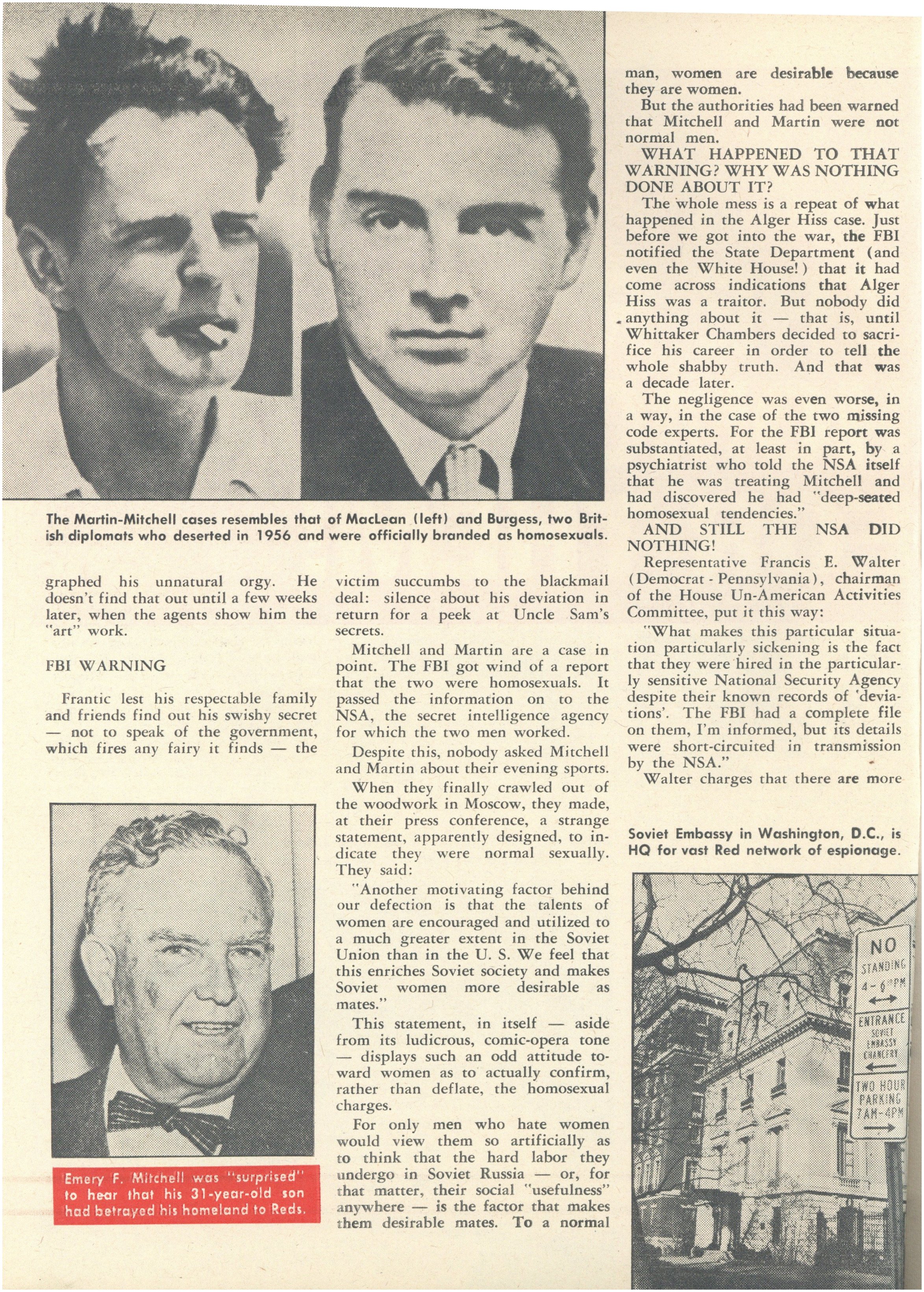 The Martin-Mitchell cases resembles that of MacLean (left) and Burgess, two British diplomats who deserted in 1956 and were officially branded as homosexuals.

graphed his unnatural orgy. He doesn't find that out until a few weeks later, when the agents show him the "art" work.

FBI WARNING

Frantic lest his respectable family and friends find out his swishy secret — not to speak of the government, which fires any fairy it finds — the

Emery F. Mitchell was "surprised" to hear that his 31-year-old son had betrayed his homeland to Reds.

victim succumbs to the blackmail deal: silence about his deviation in return for a peek at Uncle Sam's secrets.

Mitchell and Martin are a case in point. The FBI got wind of a report that the two were homosexuals. It passed the information on to the NSA, the secret intelligence agency for which the two men worked.

Despite this, nobody asked Mitchell and Martin about their evening sports.

When they finally crawled out of the woodwork in Moscow, they made, at their press conference, a strange statement, apparently designed, to indicate they were normal sexually. They said:

"Another motivating factor behind our defection is that the talents of women are encouraged and utilized to a much greater extent in the Soviet Union than in the U. S. We feel that this enriches Soviet society and makes Soviet women more desirable as mates."

This statement, in itself — aside from its ludicrous, comic-opera tone — displays such an odd attitude toward women as to actually confirm, rather than deflate, the homosexual charges.

For only men who hate women would view them so artificially as to think that the hard labor they undergo in Soviet Russia — or, for that matter, their social "usefulness" anywhere — is the factor that makes them desirable mates. To a normal

man, women are desirable because they are women.

But the authorities had been warned that Mitchell and Martin were not normal men.

WHAT HAPPENED TO THAT WARNING? WHY WAS NOTHING DONE ABOUT IT?

The whole mess is a repeat of what happened in the Alger Hiss case. Just before we got into the war, the FBI notified the State Department (and even the White House!) that it had come across indications that Alger Hiss was a traitor. But nobody did anything about it — that is, until Whittaker Chambers decided to sacrifice his career in order to tell the whole shabby truth. And that was a decade later.

The negligence was even worse, in a way, in the case of the two missing code experts. For the FBI report was substantiated, at least in part, by a psychiatrist who told the NSA itself that he was treating Mitchell and had discovered he had "deep-seated homosexual tendencies."

AND STILL THE NSA DID NOTHING!

Representative Francis E. Walter (Democrat - Pennsylvania), chairman of the House Un-American Activities Committee, put it this way:

"What makes this particular situation particularly sickening is the fact that they were hired in the particularly sensitive National Security Agency despite their known records of 'deviations'. The FBI had a complete file on them, I'm informed, but its details were short-circuited in transmission by the NSA."

Walter charges that there are more

Soviet Embassy in Washington, D.C., is HQ for vast Red network of espionage.

NO STANDING 4-6 PM

ENTRANCE SOVIET EMBASSY CHANCERY

TWO HOUR PARKING 7AM-4PM